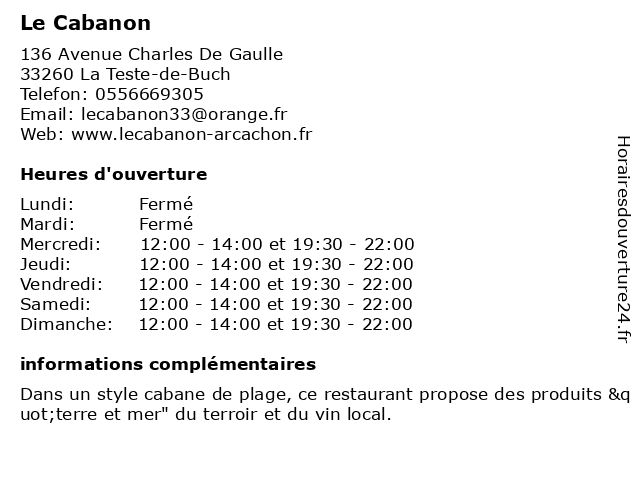 Le Cabanon

136 Avenue Charles De Gaulle
33260 La Teste-de-Buch
Telefon: 0556669305
Email: lecabanon33@orange.fr
Web: www.lecabanon-arcachon.fr

Heures d'ouverture

| | |
|---|---|
| Lundi: | Fermé |
| Mardi: | Fermé |
| Mercredi: | 12:00 - 14:00 et 19:30 - 22:00 |
| Jeudi: | 12:00 - 14:00 et 19:30 - 22:00 |
| Vendredi: | 12:00 - 14:00 et 19:30 - 22:00 |
| Samedi: | 12:00 - 14:00 et 19:30 - 22:00 |
| Dimanche: | 12:00 - 14:00 et 19:30 - 22:00 |

informations complémentaires

Dans un style cabane de plage, ce restaurant propose des produits &quot;terre et mer" du terroir et du vin local.

Horairesdouverture24.fr